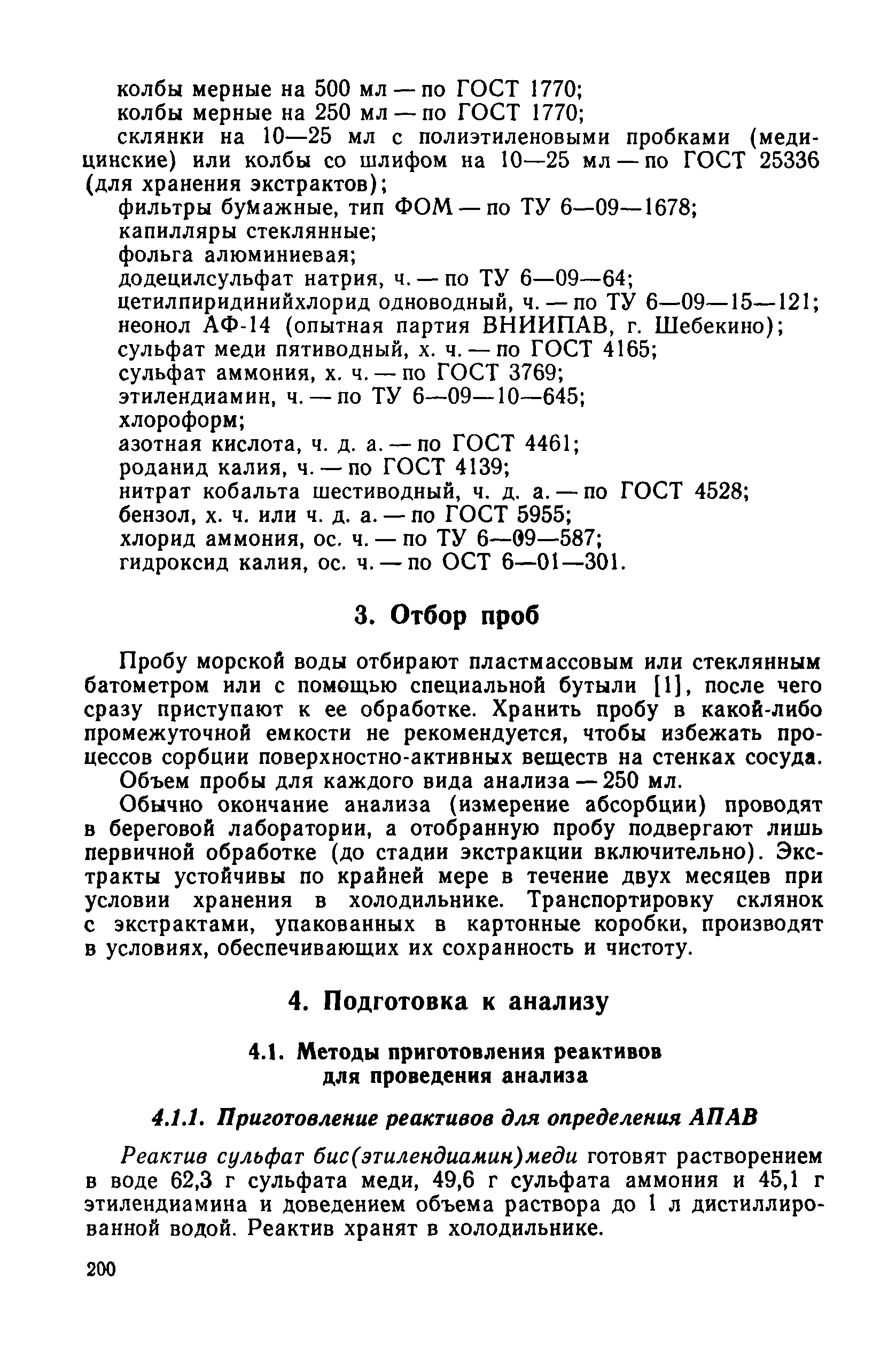 колбы мерные на 500 мл — по ГОСТ 1770;
колбы мерные на 250 мл — по ГОСТ 1770;
склянки на 10—25 мл с полиэтиленовыми пробками (медицинские) или колбы со шлифом на 10—25 мл — по ГОСТ 25336 (для хранения экстрактов);
фильтры бумажные, тип ФОМ — по ТУ 6—09—1678;
капилляры стеклянные;
фольга алюминиевая;
додецилсульфат натрия, ч. — по ТУ 6—09—64;
цетилпиридинийхлорид одноводный, ч. — по ТУ 6—09—15—121;
неонол АФ-14 (опытная партия ВНИИПАВ, г. Шебекино);
сульфат меди пятиводный, х. ч. — по ГОСТ 4165;
сульфат аммония, х. ч. — по ГОСТ 3769;
этилендиамин, ч. — по ТУ 6—09—10—645;
хлороформ;
азотная кислота, ч. д. а. — по ГОСТ 4461;
роданид калия, ч. — по ГОСТ 4139;
нитрат кобальта шестиводный, ч. д. а. — по ГОСТ 4528;
бензол, х. ч. или ч. д. а. — по ГОСТ 5955;
хлорид аммония, ос. ч. — по ТУ 6—09—587;
гидроксид калия, ос. ч. — по ОСТ 6—01—301.

3. Отбор проб

Пробу морской воды отбирают пластмассовым или стеклянным батометром или с помощью специальной бутыли [1], после чего сразу приступают к ее обработке. Хранить пробу в какой-либо промежуточной емкости не рекомендуется, чтобы избежать процессов сорбции поверхностно-активных веществ на стенках сосуда.

Объем пробы для каждого вида анализа — 250 мл.

Обычно окончание анализа (измерение абсорбции) проводят в береговой лаборатории, а отобранную пробу подвергают лишь первичной обработке (до стадии экстракции включительно). Экстракты устойчивы по крайней мере в течение двух месяцев при условии хранения в холодильнике. Транспортировку склянок с экстрактами, упакованных в картонные коробки, производят в условиях, обеспечивающих их сохранность и чистоту.

4. Подготовка к анализу

4.1. Методы приготовления реактивов для проведения анализа

4.1.1. Приготовление реактивов для определения АПАВ

Реактив сульфат бис(этилендиамин)меди готовят растворением в воде 62,3 г сульфата меди, 49,6 г сульфата аммония и 45,1 г этилендиамина и доведением объема раствора до 1 л дистиллированной водой. Реактив хранят в холодильнике.

200